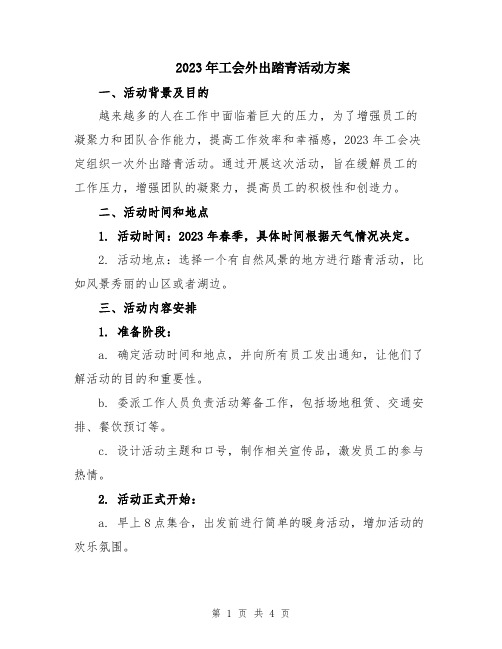 2023年工会外出踏青活动方案

一、活动背景及目的

越来越多的人在工作中面临着巨大的压力，为了增强员工的凝聚力和团队合作能力，提高工作效率和幸福感，2023年工会决定组织一次外出踏青活动。通过开展这次活动，旨在缓解员工的工作压力，增强团队的凝聚力，提高员工的积极性和创造力。

二、活动时间和地点

1. 活动时间：2023年春季，具体时间根据天气情况决定。

2. 活动地点：选择一个有自然风景的地方进行踏青活动，比如风景秀丽的山区或者湖边。

三、活动内容安排

1. 准备阶段：

a. 确定活动时间和地点，并向所有员工发出通知，让他们了解活动的目的和重要性。

b. 委派工作人员负责活动筹备工作，包括场地租赁、交通安排、餐饮预订等。

c. 设计活动主题和口号，制作相关宣传品，激发员工的参与热情。

2. 活动正式开始：

a. 早上8点集合，出发前进行简单的暖身活动，增加活动的欢乐氛围。

第 1 页 共 4 页